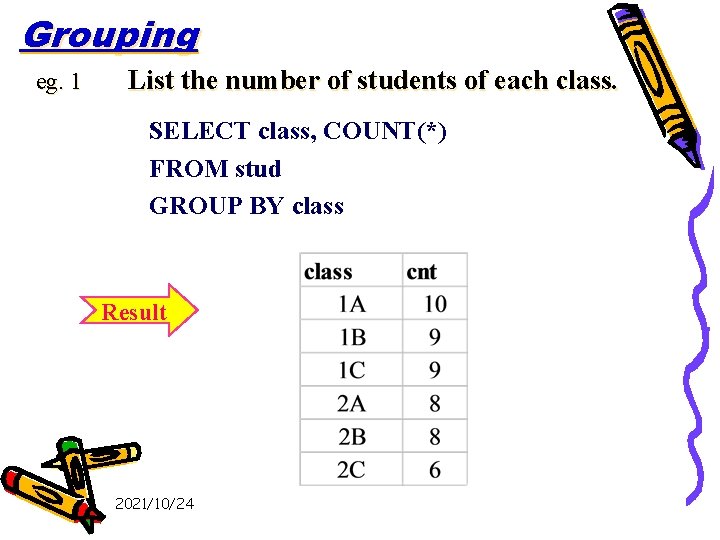 Grouping

eg. 1 List the number of students of each class.

SELECT class, COUNT(*)
FROM stud
GROUP BY class

Result

| class | cnt |
|---|---|
| 1A | 10 |
| 1B | 9 |
| 1C | 9 |
| 2A | 8 |
| 2B | 8 |
| 2C | 6 |

2021/10/24